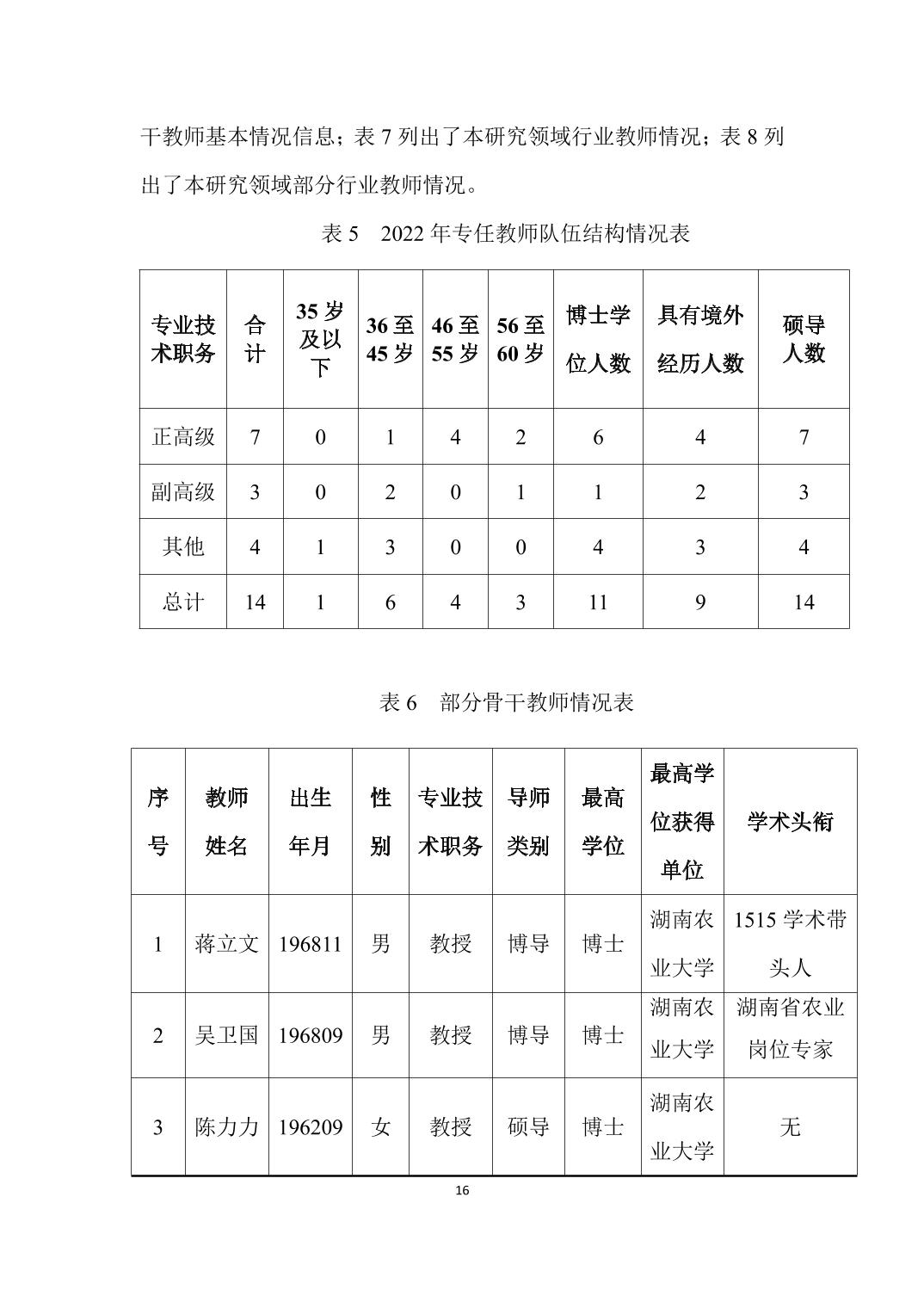 干教师基本情况信息；表 7 列出了本研究领域行业教师情况；表 8 列出了本研究领域部分行业教师情况。

表 5　2022 年专任教师队伍结构情况表

| 专业技术职务 | 合计 | 35 岁及以下 | 36 至 45 岁 | 46 至 55 岁 | 56 至 60 岁 | 博士学位人数 | 具有境外经历人数 | 硕导人数 |
|---|---|---|---|---|---|---|---|---|
| 正高级 | 7 | 0 | 1 | 4 | 2 | 6 | 4 | 7 |
| 副高级 | 3 | 0 | 2 | 0 | 1 | 1 | 2 | 3 |
| 其他 | 4 | 1 | 3 | 0 | 0 | 4 | 3 | 4 |
| 总计 | 14 | 1 | 6 | 4 | 3 | 11 | 9 | 14 |

表 6　部分骨干教师情况表

| 序号 | 教师姓名 | 出生年月 | 性别 | 专业技术职务 | 导师类别 | 最高学位 | 最高学位获得单位 | 学术头衔 |
|---|---|---|---|---|---|---|---|---|
| 1 | 蒋立文 | 196811 | 男 | 教授 | 博导 | 博士 | 湖南农业大学 | 1515 学术带头人 |
| 2 | 吴卫国 | 196809 | 男 | 教授 | 博导 | 博士 | 湖南农业大学 | 湖南省农业岗位专家 |
| 3 | 陈力力 | 196209 | 女 | 教授 | 硕导 | 博士 | 湖南农业大学 | 无 |

16